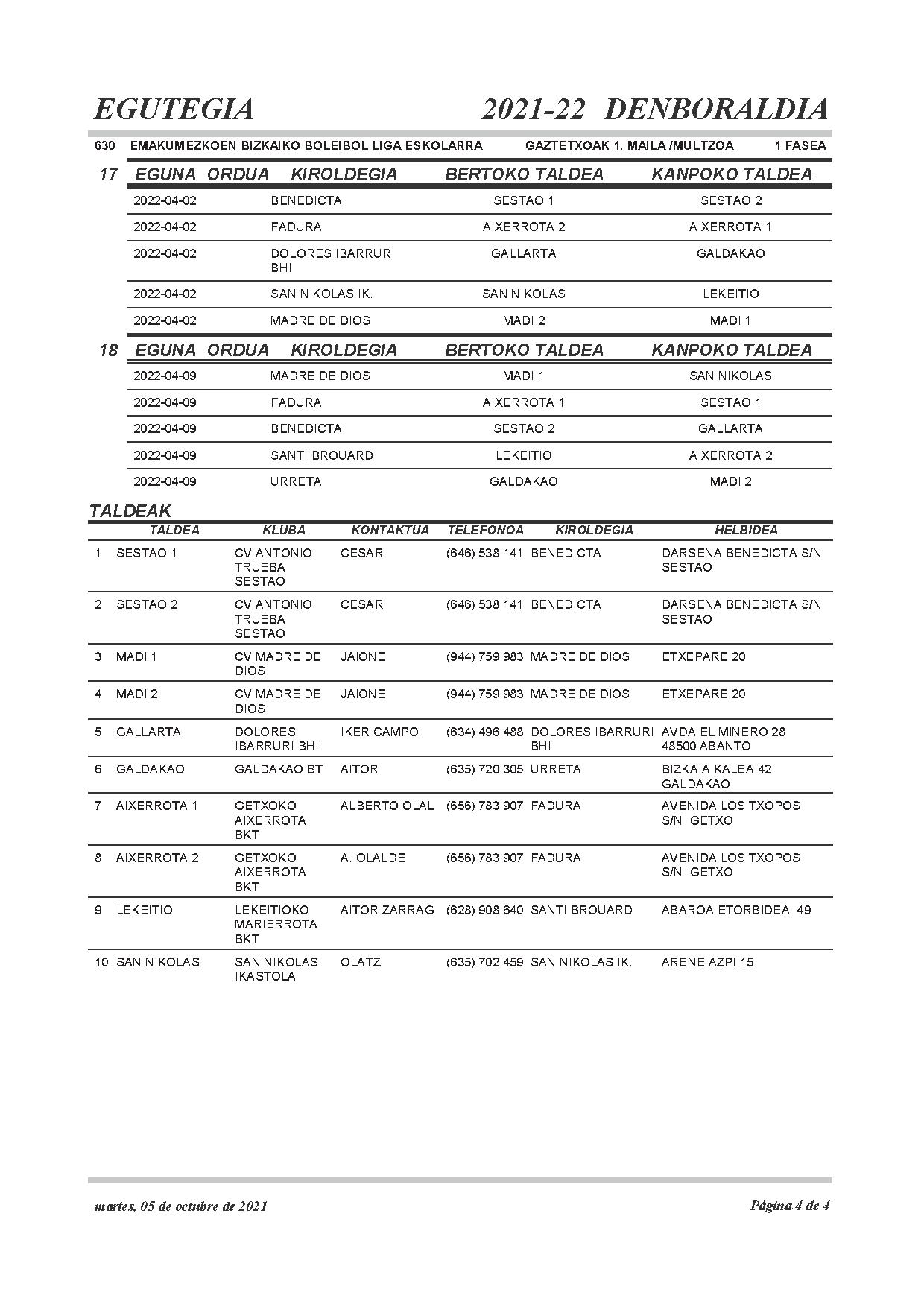 EGUTEGIA 2021-22 DENBORALDIA

630 EMAKUMEZKOEN BIZKAIKO BOLEIBOL LIGA ESKOLARRA GAZTETXOAK 1. MAILA /MULTZOA 1 FASEA

17

| EGUNA | ORDUA | KIROLDEGIA | BERTOKO TALDEA | KANPOKO TALDEA |
|---|---|---|---|---|
| 2022-04-02 | | BENEDICTA | SESTAO 1 | SESTAO 2 |
| 2022-04-02 | | FADURA | AIXERROTA 2 | AIXERROTA 1 |
| 2022-04-02 | | DOLORES IBARRURI BHI | GALLARTA | GALDAKAO |
| 2022-04-02 | | SAN NIKOLAS IK. | SAN NIKOLAS | LEKEITIO |
| 2022-04-02 | | MADRE DE DIOS | MADI 2 | MADI 1 |

18

| EGUNA | ORDUA | KIROLDEGIA | BERTOKO TALDEA | KANPOKO TALDEA |
|---|---|---|---|---|
| 2022-04-09 | | MADRE DE DIOS | MADI 1 | SAN NIKOLAS |
| 2022-04-09 | | FADURA | AIXERROTA 1 | SESTAO 1 |
| 2022-04-09 | | BENEDICTA | SESTAO 2 | GALLARTA |
| 2022-04-09 | | SANTI BROUARD | LEKEITIO | AIXERROTA 2 |
| 2022-04-09 | | URRETA | GALDAKAO | MADI 2 |

TALDEAK

| | TALDEA | KLUBA | KONTAKTUA | TELEFONOA | KIROLDEGIA | HELBIDEA |
|---|---|---|---|---|---|---|
| 1 | SESTAO 1 | CV ANTONIO TRUEBA SESTAO | CESAR | (646) 538 141 | BENEDICTA | DARSENA BENEDICTA S/N SESTAO |
| 2 | SESTAO 2 | CV ANTONIO TRUEBA SESTAO | CESAR | (646) 538 141 | BENEDICTA | DARSENA BENEDICTA S/N SESTAO |
| 3 | MADI 1 | CV MADRE DE DIOS | JAIONE | (944) 759 983 | MADRE DE DIOS | ETXEPARE 20 |
| 4 | MADI 2 | CV MADRE DE DIOS | JAIONE | (944) 759 983 | MADRE DE DIOS | ETXEPARE 20 |
| 5 | GALLARTA | DOLORES IBARRURI BHI | IKER CAMPO | (634) 496 488 | DOLORES IBARRURI BHI | AVDA EL MINERO 28 48500 ABANTO |
| 6 | GALDAKAO | GALDAKAO BT | AITOR | (635) 720 305 | URRETA | BIZKAIA KALEA 42 GALDAKAO |
| 7 | AIXERROTA 1 | GETXOKO AIXERROTA BKT | ALBERTO OLAL | (656) 783 907 | FADURA | AVENIDA LOS TXOPOS S/N GETXO |
| 8 | AIXERROTA 2 | GETXOKO AIXERROTA BKT | A. OLALDE | (656) 783 907 | FADURA | AVENIDA LOS TXOPOS S/N GETXO |
| 9 | LEKEITIO | LEKEITIOKO MARIERROTA BKT | AITOR ZARRAG | (628) 908 640 | SANTI BROUARD | ABAROA ETORBIDEA 49 |
| 10 | SAN NIKOLAS | SAN NIKOLAS IKASTOLA | OLATZ | (635) 702 459 | SAN NIKOLAS IK. | ARENE AZPI 15 |

martes, 05 de octubre de 2021 Página 4 de 4